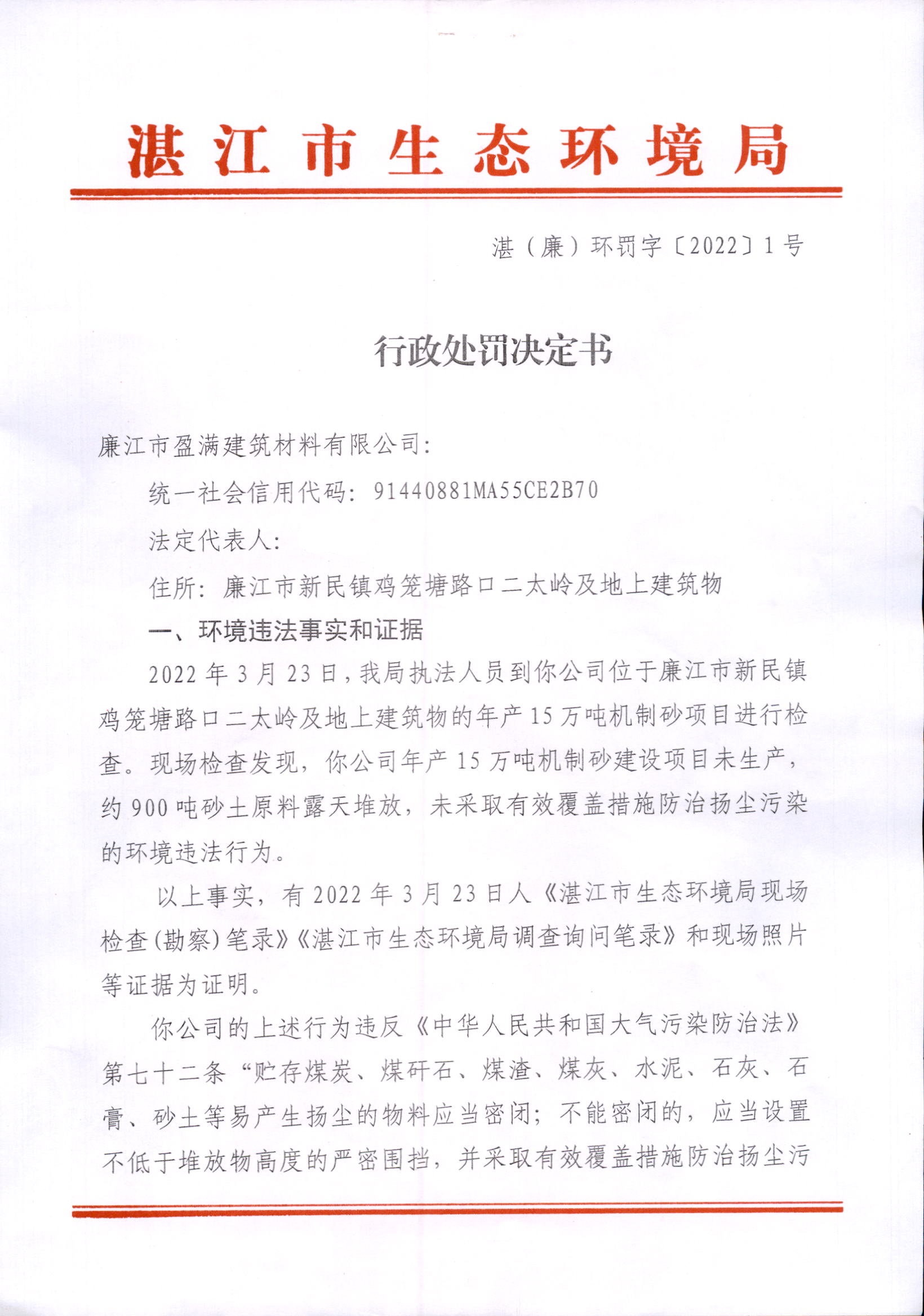 湛江市生态环境局

湛（廉）环罚字〔2022〕1号

行政处罚决定书

廉江市盈满建筑材料有限公司：

统一社会信用代码：91440881MA55CE2B70

法定代表人：

住所：廉江市新民镇鸡笼塘路口二太岭及地上建筑物

一、环境违法事实和证据

2022年3月23日，我局执法人员到你公司位于廉江市新民镇鸡笼塘路口二太岭及地上建筑物的年产15万吨机制砂项目进行检查。现场检查发现，你公司年产15万吨机制砂建设项目未生产，约900吨砂土原料露天堆放，未采取有效覆盖措施防治扬尘污染的环境违法行为。

以上事实，有2022年3月23日人《湛江市生态环境局现场检查(勘察)笔录》《湛江市生态环境局调查询问笔录》和现场照片等证据为证明。

你公司的上述行为违反《中华人民共和国大气污染防治法》第七十二条“贮存煤炭、煤矸石、煤渣、煤灰、水泥、石灰、石膏、砂土等易产生扬尘的物料应当密闭；不能密闭的，应当设置不低于堆放物高度的严密围挡，并采取有效覆盖措施防治扬尘污